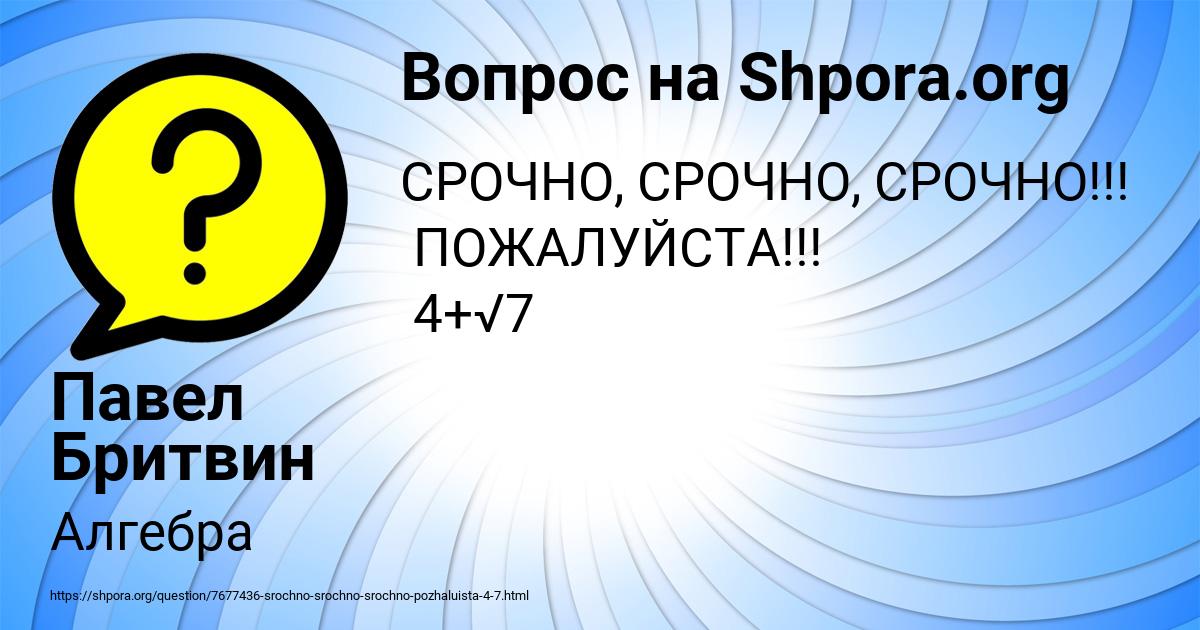 Вопрос на Shpora.org

СРОЧНО, СРОЧНО, СРОЧНО!!!
ПОЖАЛУЙСТА!!!
$4+\sqrt{7}$

Павел Бритвин

Алгебра

https://shpora.org/question/7677436-srochno-srochno-srochno-pozhaluista-4-7.html